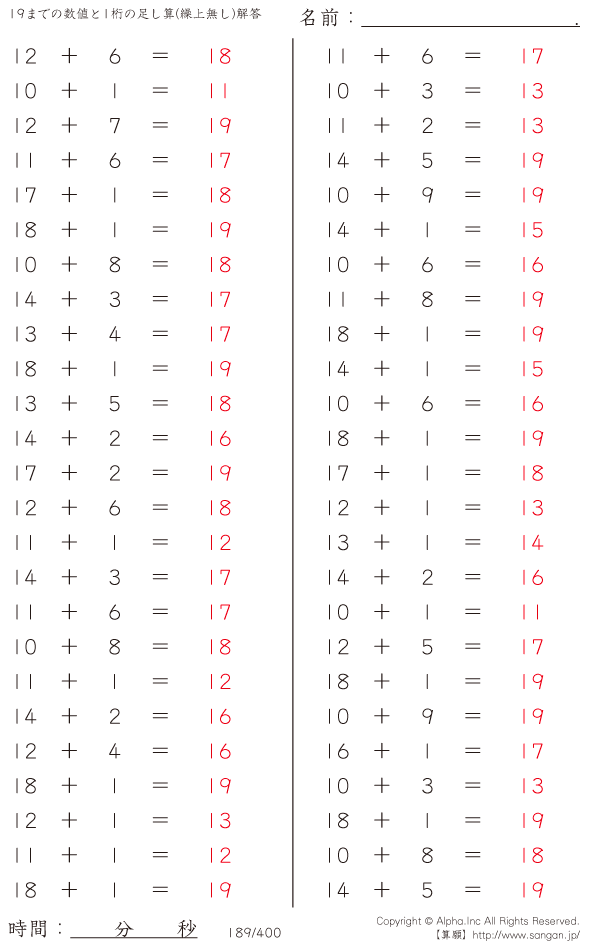 19までの数値と1桁の足し算(繰上無し)解答

名前：____.

$12 + 6 = 18$
$10 + 1 = 11$
$12 + 7 = 19$
$11 + 6 = 17$
$17 + 1 = 18$
$18 + 1 = 19$
$10 + 8 = 18$
$14 + 3 = 17$
$13 + 4 = 17$
$18 + 1 = 19$
$13 + 5 = 18$
$14 + 2 = 16$
$17 + 2 = 19$
$12 + 6 = 18$
$11 + 1 = 12$
$14 + 3 = 17$
$11 + 6 = 17$
$10 + 8 = 18$
$11 + 1 = 12$
$14 + 2 = 16$
$12 + 4 = 16$
$18 + 1 = 19$
$12 + 1 = 13$
$11 + 1 = 12$
$18 + 1 = 19$

$11 + 6 = 17$
$10 + 3 = 13$
$11 + 2 = 13$
$14 + 5 = 19$
$10 + 9 = 19$
$14 + 1 = 15$
$10 + 6 = 16$
$11 + 8 = 19$
$18 + 1 = 19$
$14 + 1 = 15$
$10 + 6 = 16$
$18 + 1 = 19$
$17 + 1 = 18$
$12 + 1 = 13$
$13 + 1 = 14$
$14 + 2 = 16$
$10 + 1 = 11$
$12 + 5 = 17$
$18 + 1 = 19$
$10 + 9 = 19$
$16 + 1 = 17$
$10 + 3 = 13$
$18 + 1 = 19$
$10 + 8 = 18$
$14 + 5 = 19$

時間：____分____秒

189/400

Copyright © Alpha.Inc All Rights Reserved.
【算願】http://www.sangan.jp/